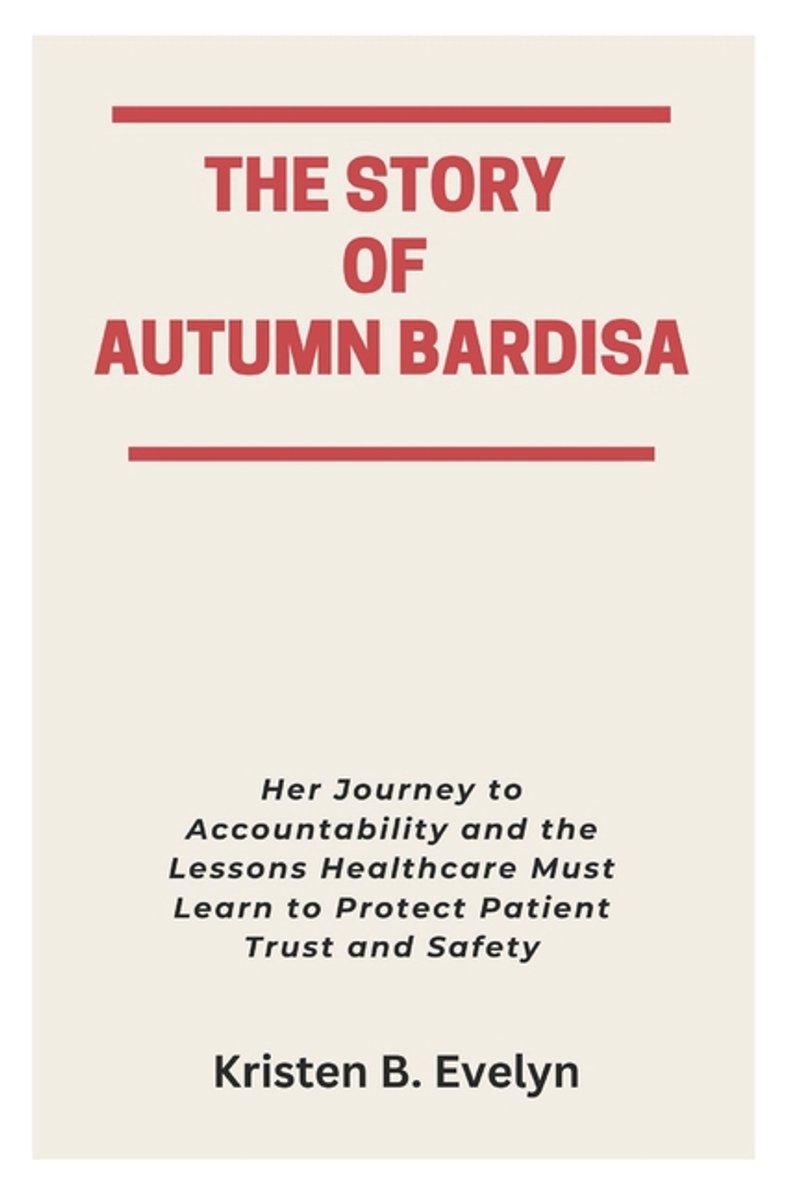 THE STORY
OF
AUTUMN BARDISA

Her Journey to Accountability and the Lessons Healthcare Must Learn to Protect Patient Trust and Safety

Kristen B. Evelyn